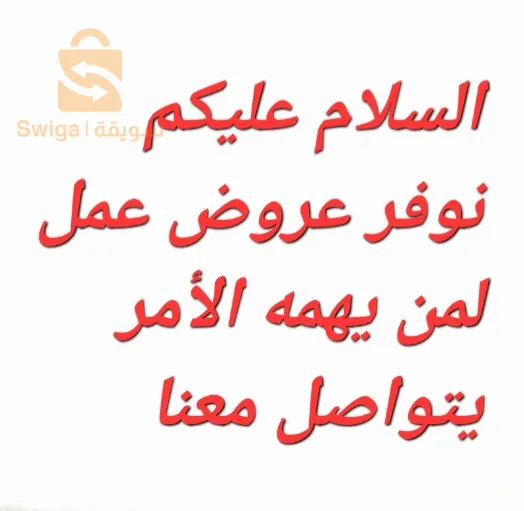 Swiga | سويقة

السلام عليكم
نوفر عروض عمل
لمن يهمه الأمر
يتواصل معنا